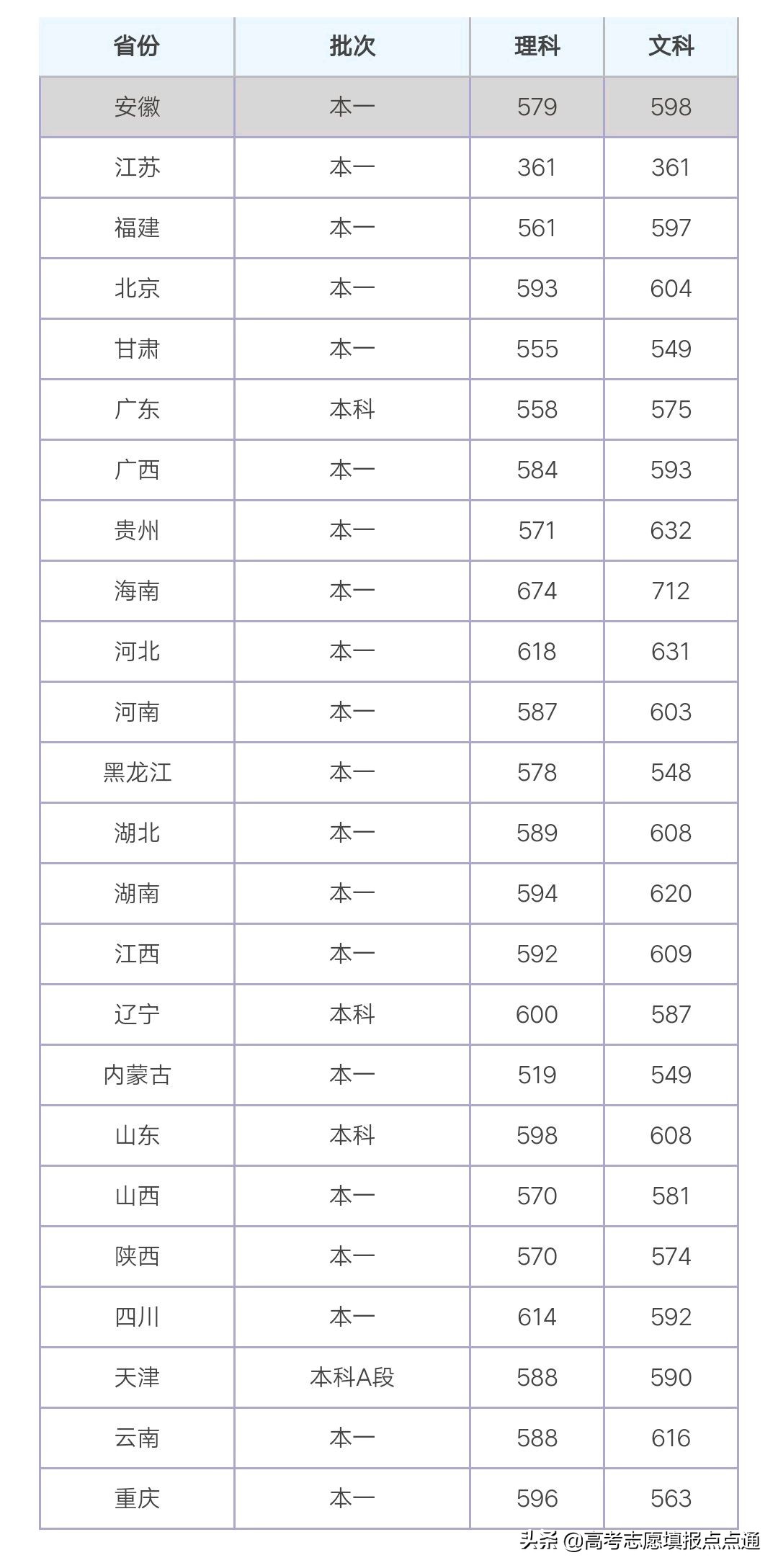 | 省份 | 批次 | 理科 | 文科 |
|---|---|---|---|
| 安徽 | 本一 | 579 | 598 |
| 江苏 | 本一 | 361 | 361 |
| 福建 | 本一 | 561 | 597 |
| 北京 | 本一 | 593 | 604 |
| 甘肃 | 本一 | 555 | 549 |
| 广东 | 本科 | 558 | 575 |
| 广西 | 本一 | 584 | 593 |
| 贵州 | 本一 | 571 | 632 |
| 海南 | 本一 | 674 | 712 |
| 河北 | 本一 | 618 | 631 |
| 河南 | 本一 | 587 | 603 |
| 黑龙江 | 本一 | 578 | 548 |
| 湖北 | 本一 | 589 | 608 |
| 湖南 | 本一 | 594 | 620 |
| 江西 | 本一 | 592 | 609 |
| 辽宁 | 本科 | 600 | 587 |
| 内蒙古 | 本一 | 519 | 549 |
| 山东 | 本科 | 598 | 608 |
| 山西 | 本一 | 570 | 581 |
| 陕西 | 本一 | 570 | 574 |
| 四川 | 本一 | 614 | 592 |
| 天津 | 本科A段 | 588 | 590 |
| 云南 | 本一 | 588 | 616 |
| 重庆 | 本一 | 596 | 563 |

头条 @高考志愿填报点点通